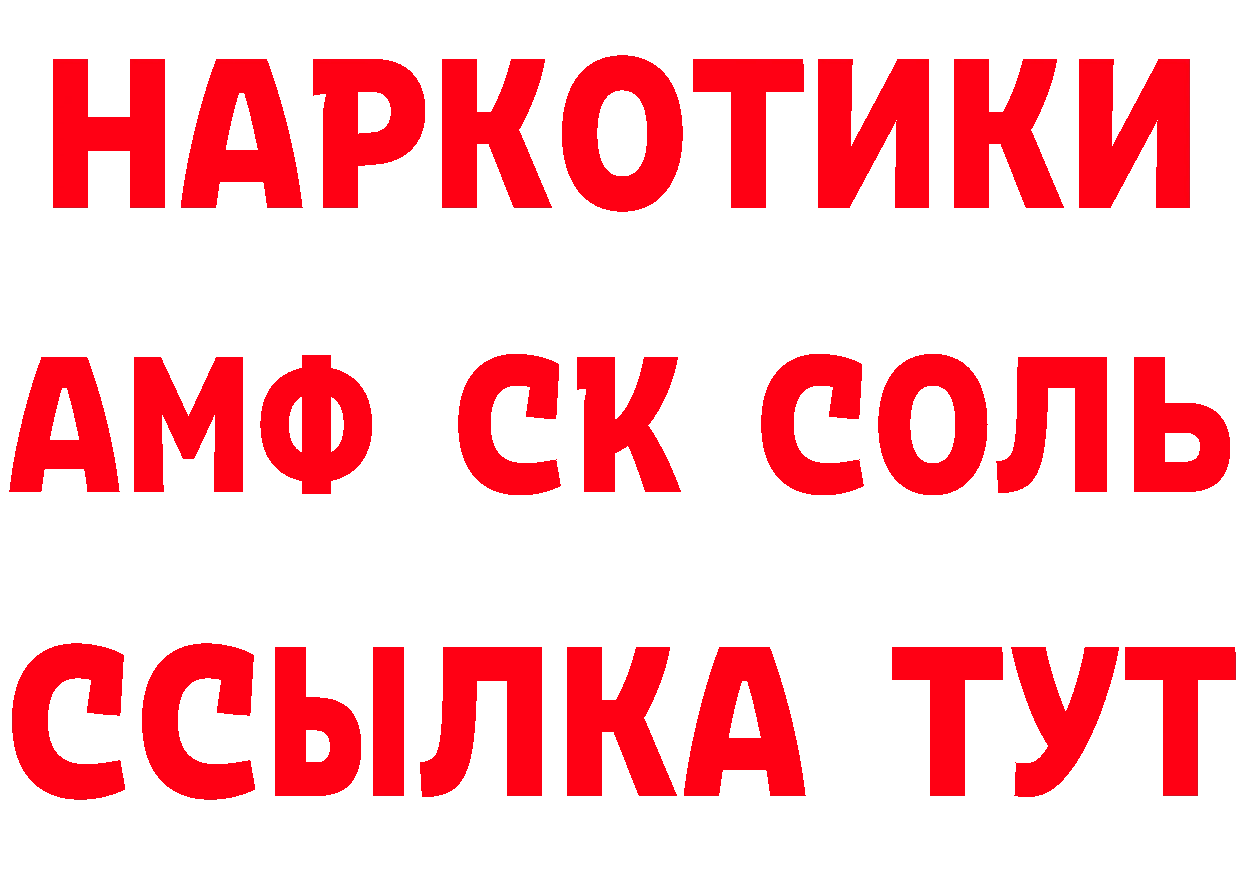 НАРКОТИКИ

АМФ СК СОЛЬ

ССЫЛКА ТУТ